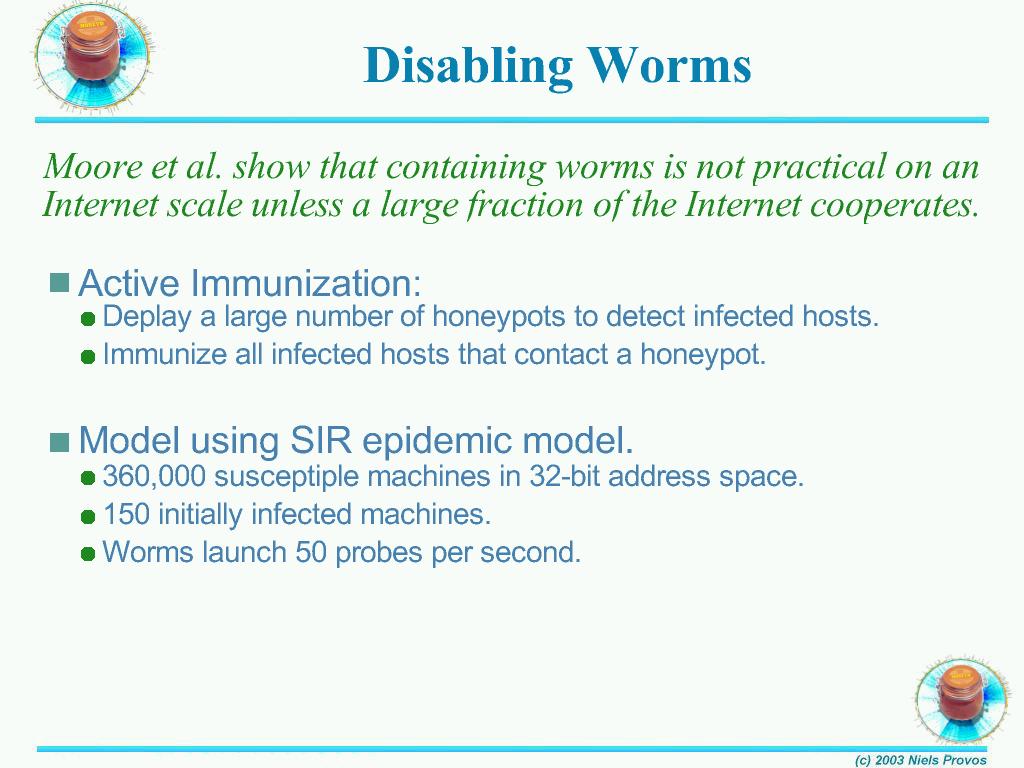 Disabling Worms

Moore et al. show that containing worms is not practical on an Internet scale unless a large fraction of the Internet cooperates.

Active Immunization:
Deplay a large number of honeypots to detect infected hosts.
Immunize all infected hosts that contact a honeypot.

Model using SIR epidemic model.
360,000 susceptiple machines in 32-bit address space.
150 initially infected machines.
Worms launch 50 probes per second.

(c) 2003 Niels Provos